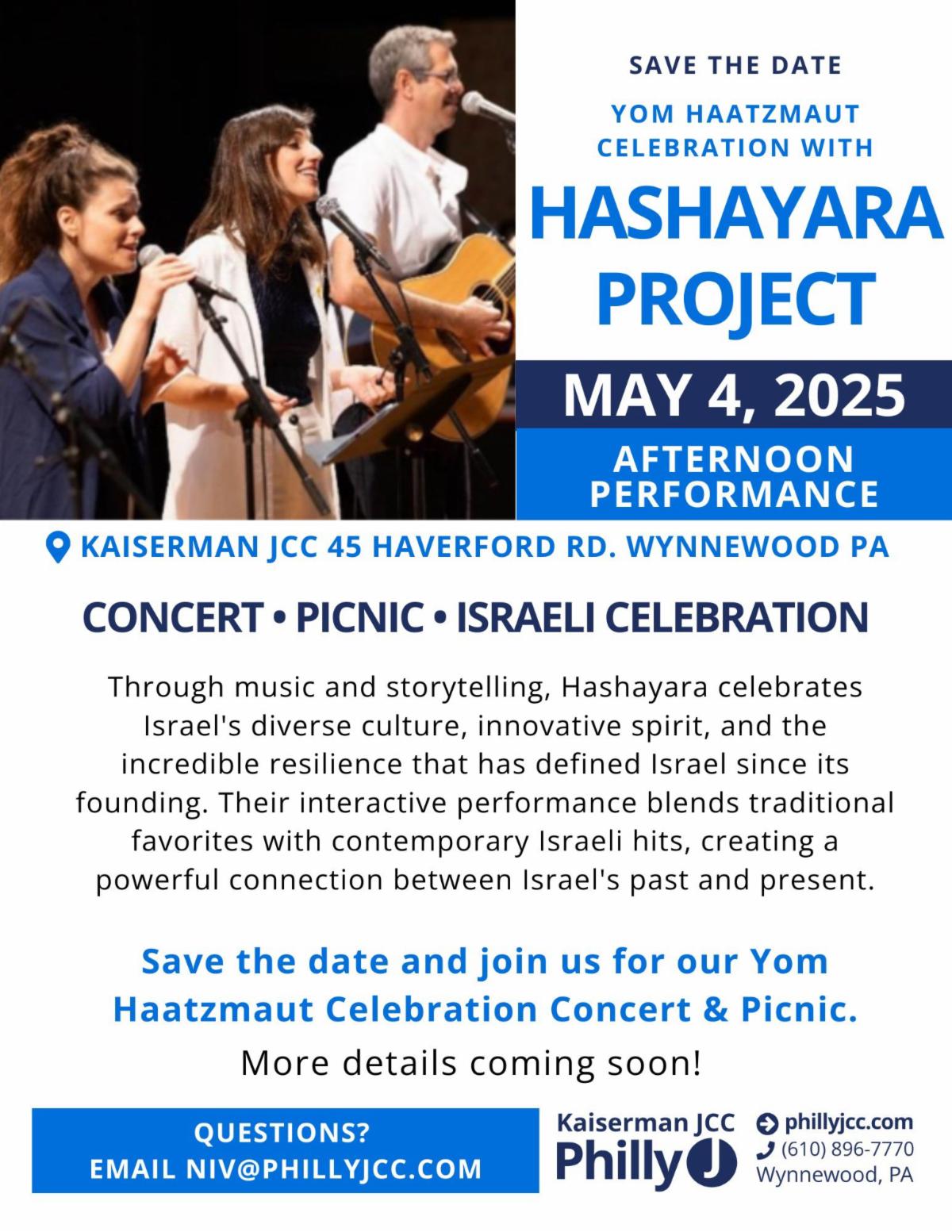 SAVE THE DATE

YOM HAATZMAUT CELEBRATION WITH

HASHAYARA PROJECT

MAY 4, 2025

AFTERNOON PERFORMANCE

KAISERMAN JCC 45 HAVERFORD RD. WYNNEWOOD PA

CONCERT • PICNIC • ISRAELI CELEBRATION

Through music and storytelling, Hashayara celebrates Israel's diverse culture, innovative spirit, and the incredible resilience that has defined Israel since its founding. Their interactive performance blends traditional favorites with contemporary Israeli hits, creating a powerful connection between Israel's past and present.

Save the date and join us for our Yom Haatzmaut Celebration Concert & Picnic.

More details coming soon!

QUESTIONS?
EMAIL NIV@PHILLYJCC.COM

Kaiserman JCC
Philly J

phillyjcc.com
(610) 896-7770
Wynnewood, PA